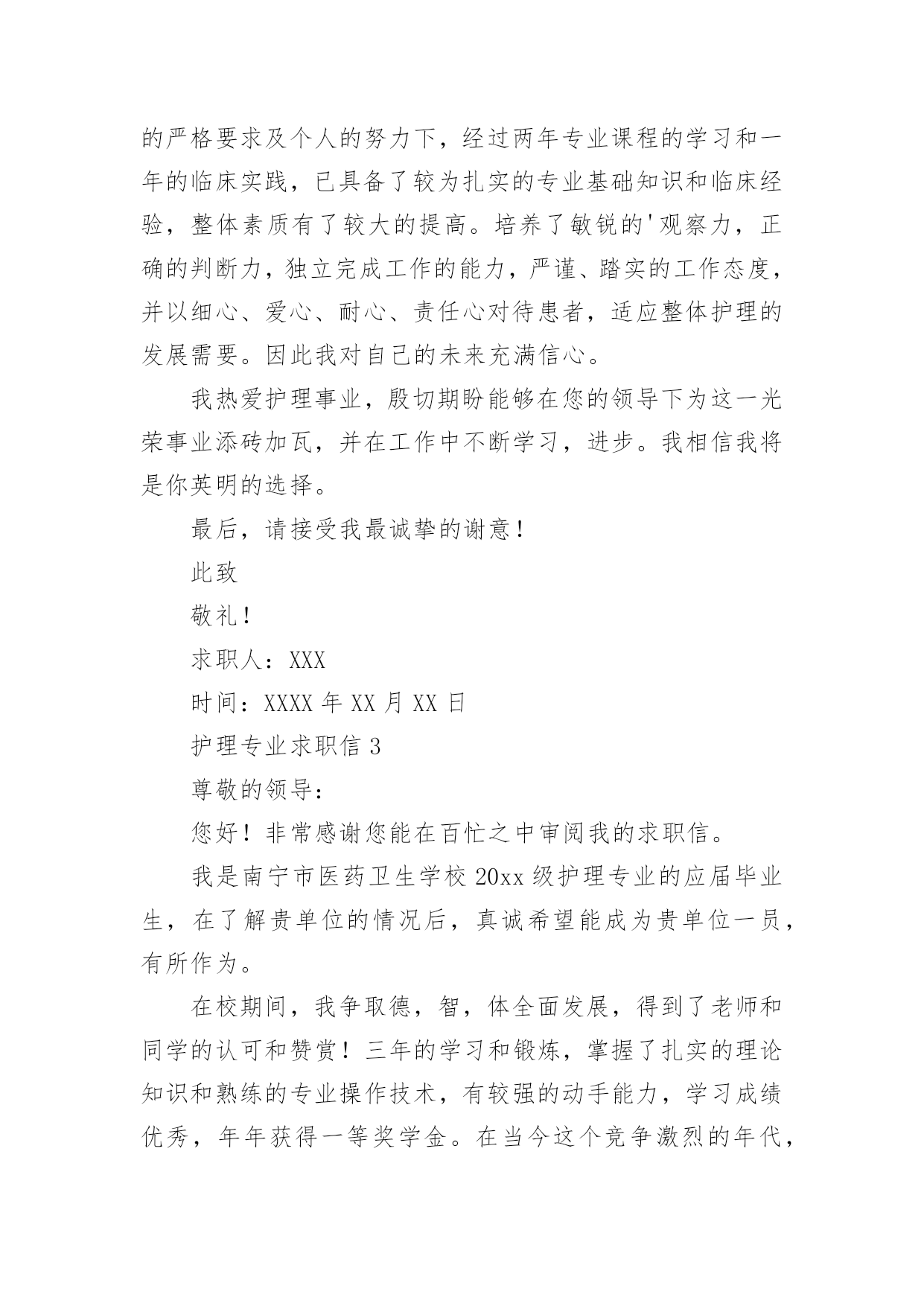 的严格要求及个人的努力下，经过两年专业课程的学习和一年的临床实践，已具备了较为扎实的专业基础知识和临床经验，整体素质有了较大的提高。培养了敏锐的'观察力，正确的判断力，独立完成工作的能力，严谨、踏实的工作态度，并以细心、爱心、耐心、责任心对待患者，适应整体护理的发展需要。因此我对自己的未来充满信心。

我热爱护理事业，殷切期盼能够在您的领导下为这一光荣事业添砖加瓦，并在工作中不断学习，进步。我相信我将是你英明的选择。

最后，请接受我最诚挚的谢意！

此致

敬礼！

求职人：XXX

时间：XXXX 年 XX 月 XX 日

护理专业求职信 3

尊敬的领导：

您好！非常感谢您能在百忙之中审阅我的求职信。

我是南宁市医药卫生学校 20xx 级护理专业的应届毕业生，在了解贵单位的情况后，真诚希望能成为贵单位一员，有所作为。

在校期间，我争取德，智，体全面发展，得到了老师和同学的认可和赞赏！三年的学习和锻炼，掌握了扎实的理论知识和熟练的专业操作技术，有较强的动手能力，学习成绩优秀，年年获得一等奖学金。在当今这个竞争激烈的年代，